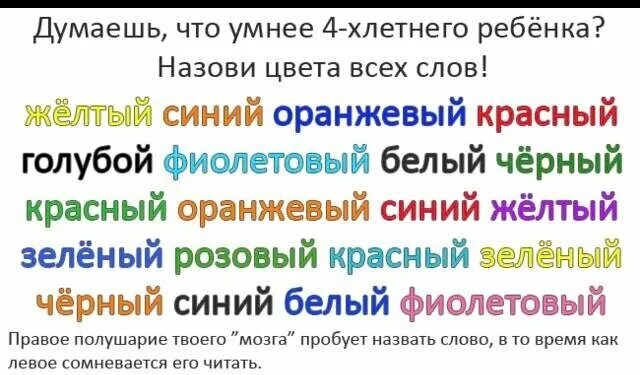 Думаешь, что умнее 4-хлетнего ребёнка?
Назови цвета всех слов!

жёлтый синий оранжевый красный
голубой фиолетовый белый чёрный
красный оранжевый синий жёлтый
зелёный розовый красный зелёный
чёрный синий белый фиолетовый

Правое полушарие твоего "мозга" пробует назвать слово, в то время как левое сомневается его читать.